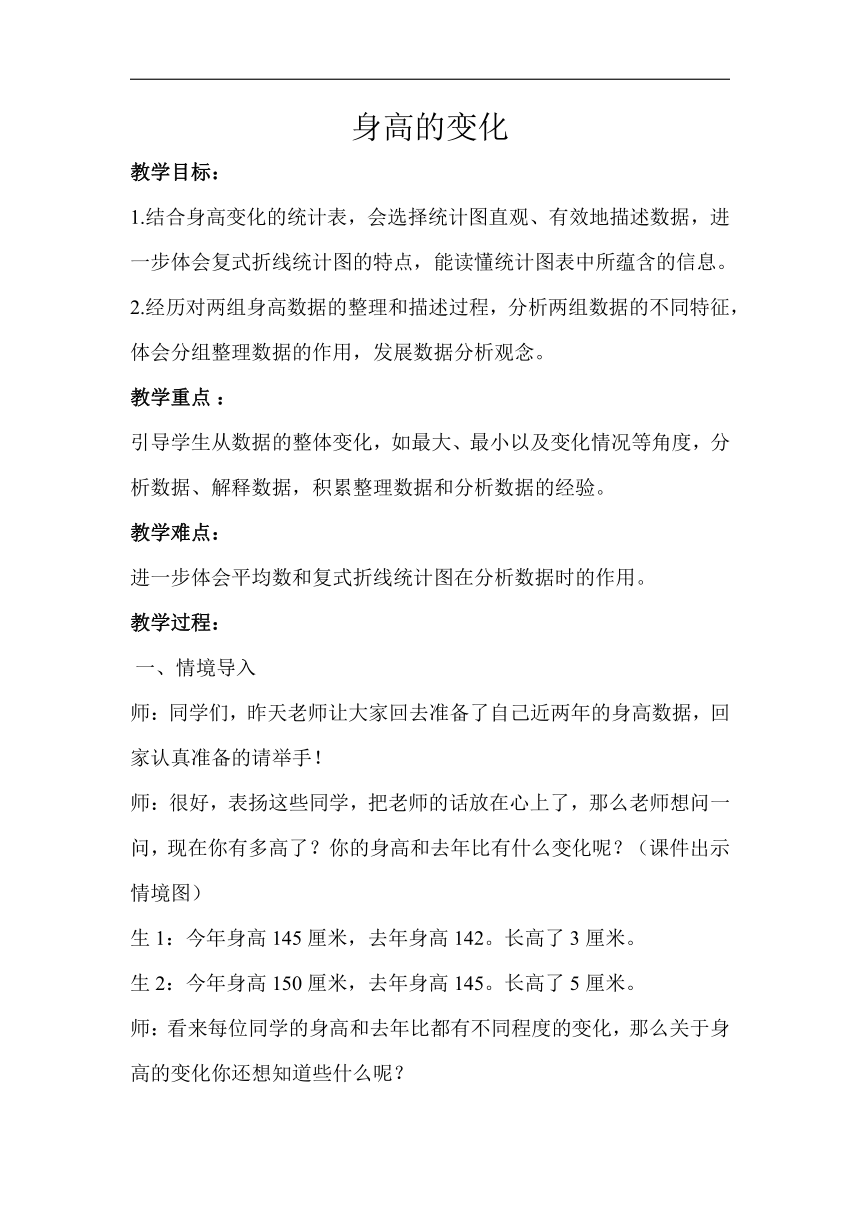 身高的变化

教学目标：

1.结合身高变化的统计表，会选择统计图直观、有效地描述数据，进一步体会复式折线统计图的特点，能读懂统计图表中所蕴含的信息。

2.经历对两组身高数据的整理和描述过程，分析两组数据的不同特征，体会分组整理数据的作用，发展数据分析观念。

教学重点：

引导学生从数据的整体变化，如最大、最小以及变化情况等角度，分析数据、解释数据，积累整理数据和分析数据的经验。

教学难点：

进一步体会平均数和复式折线统计图在分析数据时的作用。

教学过程：

一、情境导入

师：同学们，昨天老师让大家回去准备了自己近两年的身高数据，回家认真准备的请举手！

师：很好，表扬这些同学，把老师的话放在心上了，那么老师想问一问，现在你有多高了？你的身高和去年比有什么变化呢？（课件出示情境图）

生 1：今年身高 145 厘米，去年身高 142。长高了 3 厘米。

生 2：今年身高 150 厘米，去年身高 145。长高了 5 厘米。

师：看来每位同学的身高和去年比都有不同程度的变化，那么关于身高的变化你还想知道些什么呢？